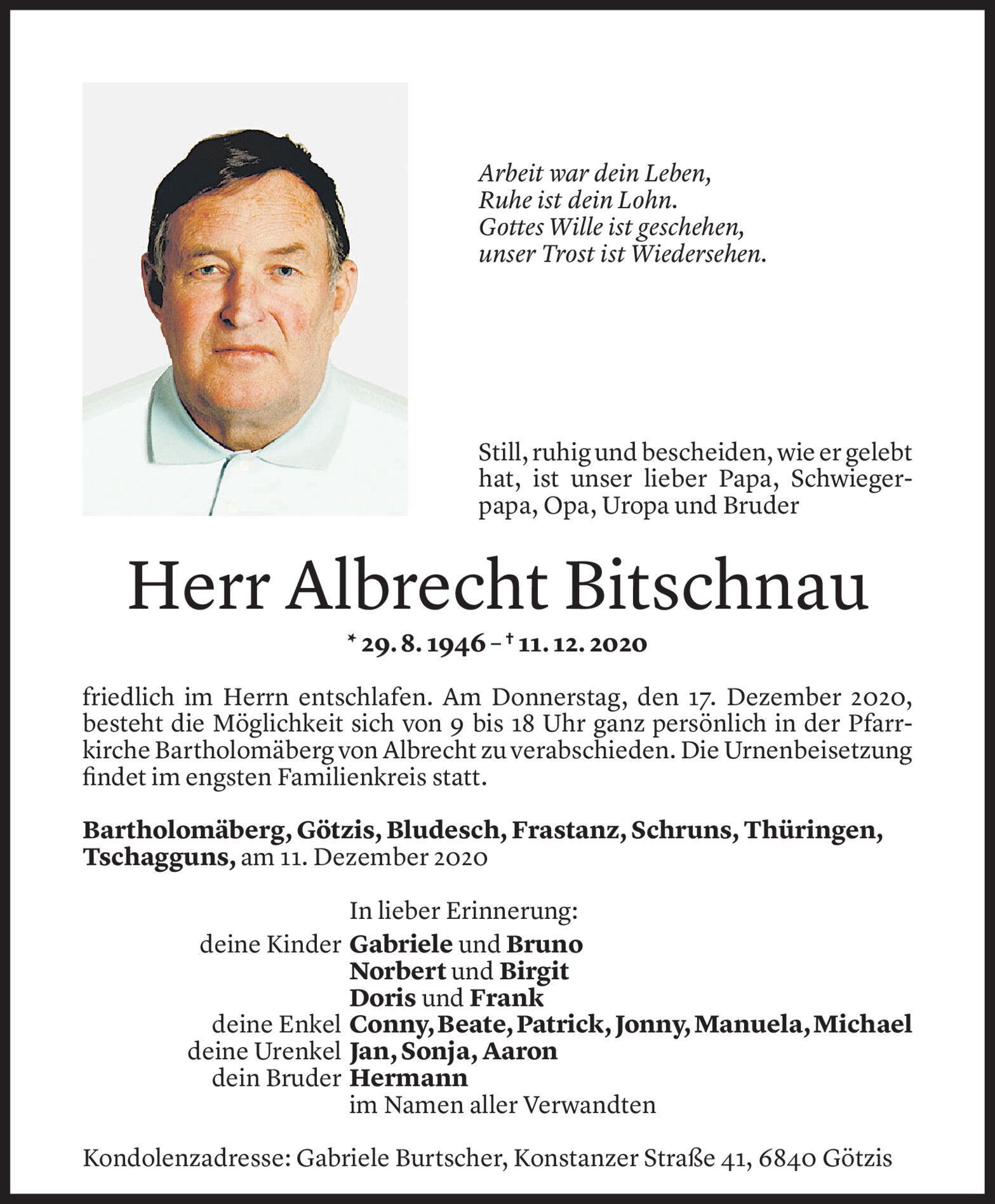 Arbeit war dein Leben,
Ruhe ist dein Lohn.
Gottes Wille ist geschehen,
unser Trost ist Wiedersehen.

Still, ruhig und bescheiden, wie er gelebt hat, ist unser lieber Papa, Schwiegerpapa, Opa, Uropa und Bruder

Herr Albrecht Bitschnau

* 29. 8. 1946 – † 11. 12. 2020

friedlich im Herrn entschlafen. Am Donnerstag, den 17. Dezember 2020, besteht die Möglichkeit sich von 9 bis 18 Uhr ganz persönlich in der Pfarrkirche Bartholomäberg von Albrecht zu verabschieden. Die Urnenbeisetzung findet im engsten Familienkreis statt.

Bartholomäberg, Götzis, Bludesch, Frastanz, Schruns, Thüringen, Tschagguns, am 11. Dezember 2020

In lieber Erinnerung:
deine Kinder Gabriele und Bruno
Norbert und Birgit
Doris und Frank
deine Enkel Conny, Beate, Patrick, Jonny, Manuela, Michael
deine Urenkel Jan, Sonja, Aaron
dein Bruder Hermann
im Namen aller Verwandten

Kondolenzadresse: Gabriele Burtscher, Konstanzer Straße 41, 6840 Götzis